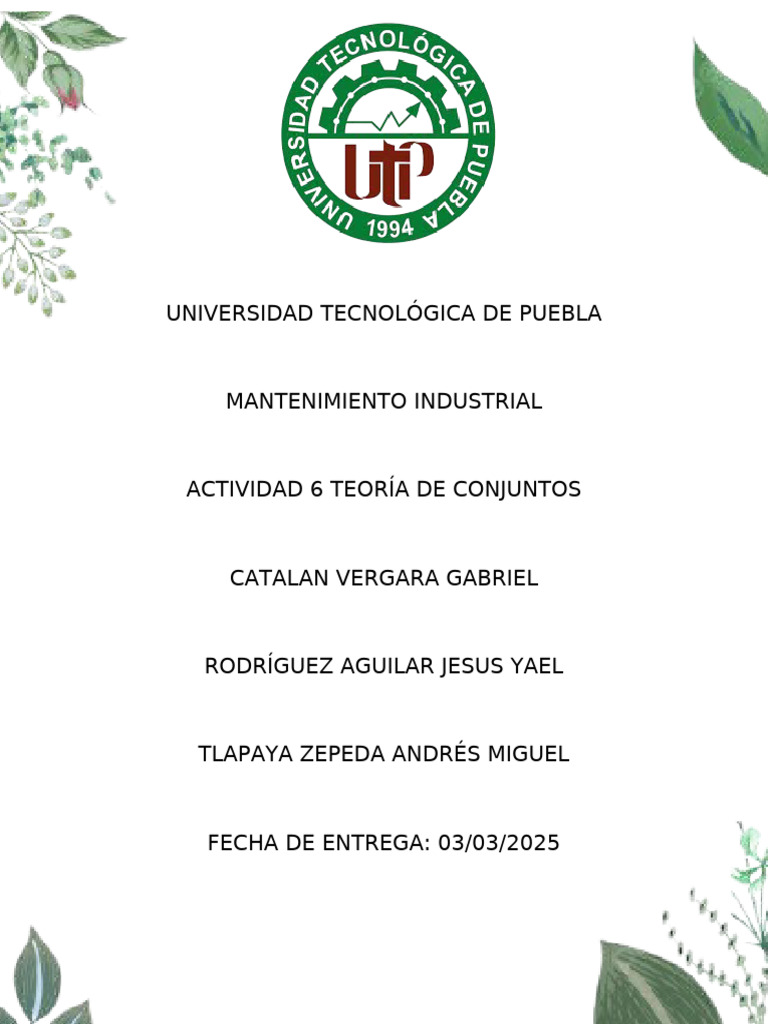 UNIVERSIDAD TECNOLÓGICA DE PUEBLA
UTP
1994

UNIVERSIDAD TECNOLÓGICA DE PUEBLA

MANTENIMIENTO INDUSTRIAL

ACTIVIDAD 6 TEORÍA DE CONJUNTOS

CATALAN VERGARA GABRIEL

RODRÍGUEZ AGUILAR JESUS YAEL

TLAPAYA ZEPEDA ANDRÉS MIGUEL

FECHA DE ENTREGA: 03/03/2025